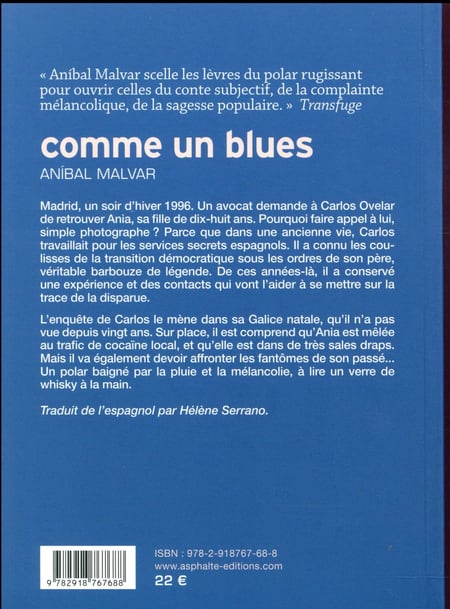 « Aníbal Malvar scelle les lèvres du polar rugissant pour ouvrir celles du conte subjectif, de la complainte mélancolique, de la sagesse populaire. » Transfuge

comme un blues

ANÍBAL MALVAR

Madrid, un soir d'hiver 1996. Un avocat demande à Carlos Ovelar de retrouver Ania, sa fille de dix-huit ans. Pourquoi faire appel à lui, simple photographe ? Parce que dans une ancienne vie, Carlos travaillait pour les services secrets espagnols. Il a connu les coulisses de la transition démocratique sous les ordres de son père, véritable barbouze de légende. De ces années-là, il a conservé une expérience et des contacts qui vont l'aider à se mettre sur la trace de la disparue.

L'enquête de Carlos le mène dans sa Galice natale, qu'il n'a pas vue depuis vingt ans. Sur place, il est comprend qu'Ania est mêlée au trafic de cocaïne local, et qu'elle est dans de très sales draps. Mais il va également devoir affronter les fantômes de son passé... Un polar baigné par la pluie et la mélancolie, à lire un verre de whisky à la main.

Traduit de l'espagnol par Hélène Serrano.

9 782918 767688

ISBN : 978-2-918767-68-8
www.asphalte-editions.com
22 €